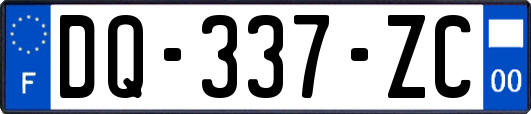 F

DQ-337-ZC

00